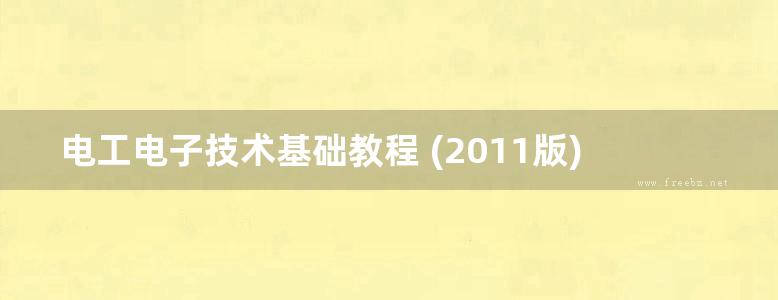 电工电子技术基础教程 (2011版)

www.freebz.net